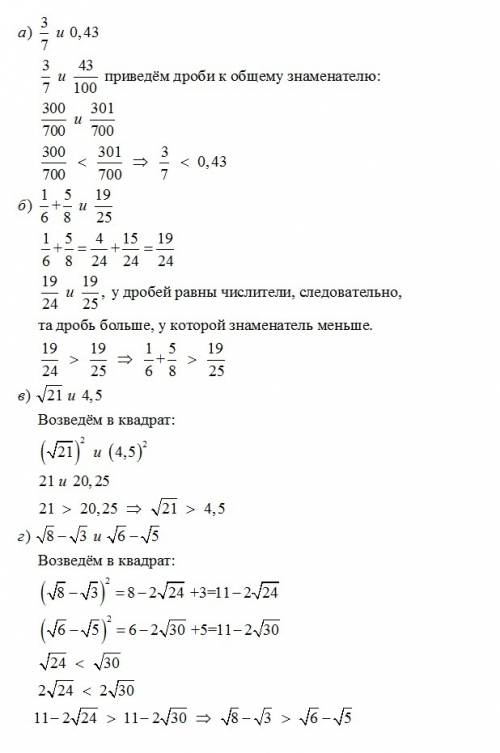 а) $\frac{3}{7}$ и $0,43$

$\frac{3}{7}$ и $\frac{43}{100}$ приведём дроби к общему знаменателю:

$\frac{300}{700}$ и $\frac{301}{700}$

$\frac{300}{700} < \frac{301}{700} \Rightarrow \frac{3}{7} < 0,43$

б) $\frac{1}{6}+\frac{5}{8}$ и $\frac{19}{25}$

$\frac{1}{6}+\frac{5}{8}=\frac{4}{24}+\frac{15}{24}=\frac{19}{24}$

$\frac{19}{24}$ и $\frac{19}{25}$, у дробей равны числители, следовательно, та дробь больше, у которой знаменатель меньше.

$\frac{19}{24} > \frac{19}{25} \Rightarrow \frac{1}{6}+\frac{5}{8} > \frac{19}{25}$

в) $\sqrt{21}$ и $4,5$

Возведём в квадрат:

$\left(\sqrt{21}\right)^2$ и $(4,5)^2$

$21$ и $20,25$

$21 > 20,25 \Rightarrow \sqrt{21} > 4,5$

г) $\sqrt{8}-\sqrt{3}$ и $\sqrt{6}-\sqrt{5}$

Возведём в квадрат:

$\left(\sqrt{8}-\sqrt{3}\right)^2=8-2\sqrt{24}+3=11-2\sqrt{24}$

$\left(\sqrt{6}-\sqrt{5}\right)^2=6-2\sqrt{30}+5=11-2\sqrt{30}$

$\sqrt{24} < \sqrt{30}$

$2\sqrt{24} < 2\sqrt{30}$

$11-2\sqrt{24} > 11-2\sqrt{30} \Rightarrow \sqrt{8}-\sqrt{3} > \sqrt{6}-\sqrt{5}$